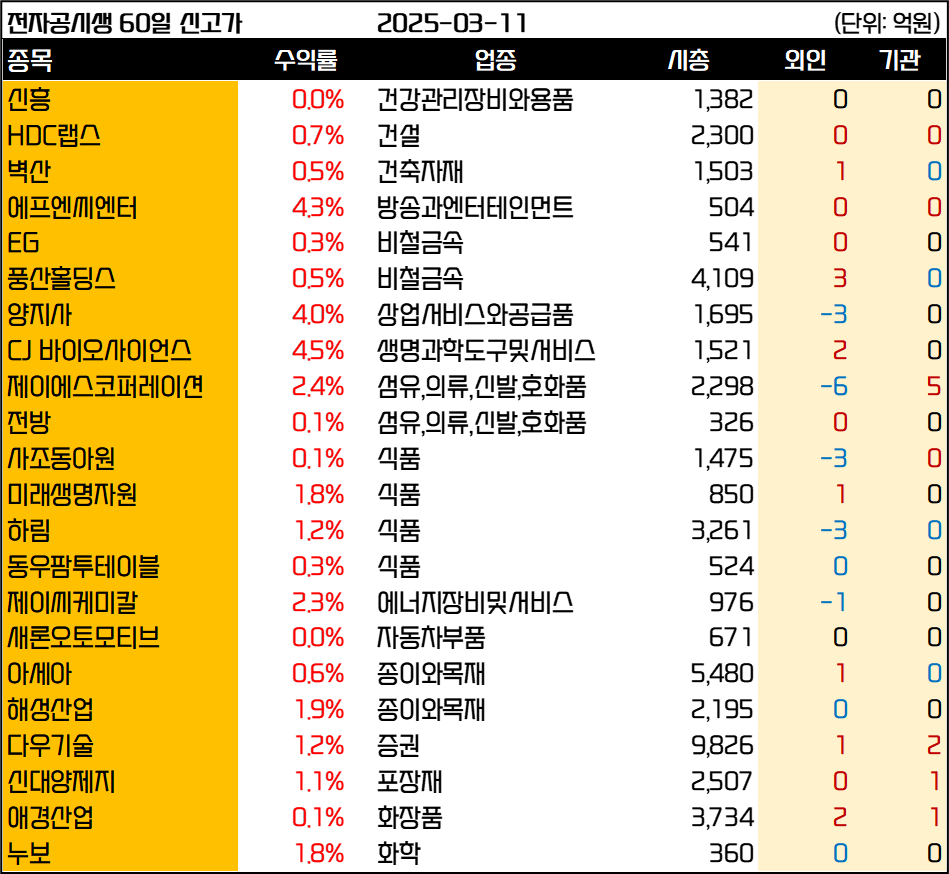 전자공시생 60일 신고가 2025-03-11 (단위: 억원)

| 종목 | 수익률 | 업종 | 시총 | 외인 | 기관 |
|---|---|---|---|---|---|
| 신흥 | 0.0% | 건강관리장비와용품 | 1,382 | 0 | 0 |
| HDC랩스 | 0.7% | 건설 | 2,300 | 0 | 0 |
| 벽산 | 0.5% | 건축자재 | 1,503 | 1 | 0 |
| 에프엔씨엔터 | 4.3% | 방송과엔터테인먼트 | 504 | 0 | 0 |
| EG | 0.3% | 비철금속 | 541 | 0 | 0 |
| 풍산홀딩스 | 0.5% | 비철금속 | 4,109 | 3 | 0 |
| 양지사 | 4.0% | 상업서비스와공급품 | 1,695 | -3 | 0 |
| CJ 바이오사이언스 | 4.5% | 생명과학도구및서비스 | 1,521 | 2 | 0 |
| 제이에스코퍼레이션 | 2.4% | 섬유,의류,신발,호화품 | 2,298 | -6 | 5 |
| 전방 | 0.1% | 섬유,의류,신발,호화품 | 326 | 0 | 0 |
| 사조동아원 | 0.1% | 식품 | 1,475 | -3 | 0 |
| 미래생명자원 | 1.8% | 식품 | 850 | 1 | 0 |
| 하림 | 1.2% | 식품 | 3,261 | -3 | 0 |
| 동우팜투테이블 | 0.3% | 식품 | 524 | 0 | 0 |
| 제이씨케미칼 | 2.3% | 에너지장비및서비스 | 976 | -1 | 0 |
| 새론오토모티브 | 0.0% | 자동차부품 | 671 | 0 | 0 |
| 아세아 | 0.6% | 종이와목재 | 5,480 | 1 | 0 |
| 해성산업 | 1.9% | 종이와목재 | 2,195 | 0 | 0 |
| 다우기술 | 1.2% | 증권 | 9,826 | 1 | 2 |
| 신대양제지 | 1.1% | 포장재 | 2,507 | 0 | 1 |
| 애경산업 | 0.1% | 화장품 | 3,734 | 2 | 1 |
| 누보 | 1.8% | 화학 | 360 | 0 | 0 |